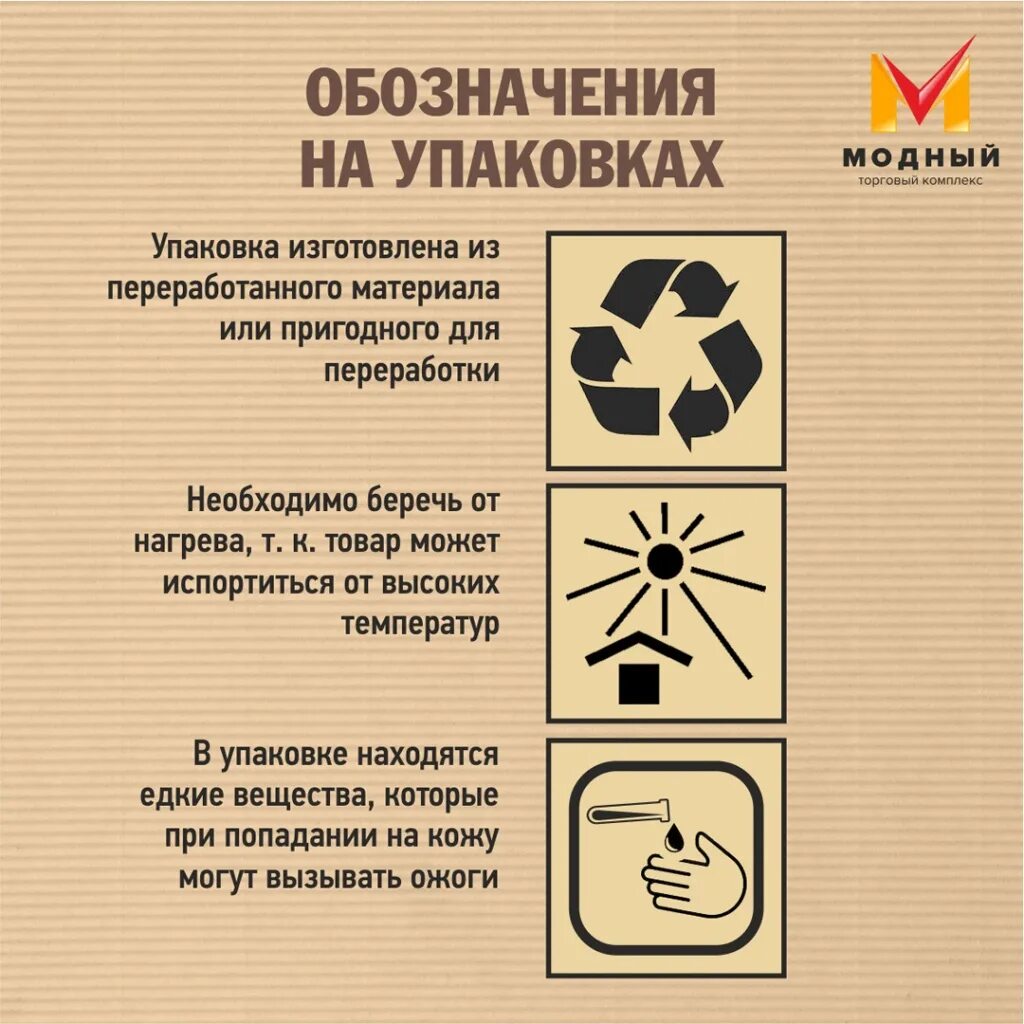 ОБОЗНАЧЕНИЯ НА УПАКОВКАХ

МОДНЫЙ
торговый комплекс

Упаковка изготовлена из переработанного материала или пригодного для переработки

Необходимо беречь от нагрева, т. к. товар может испортиться от высоких температур

В упаковке находятся едкие вещества, которые при попадании на кожу могут вызывать ожоги